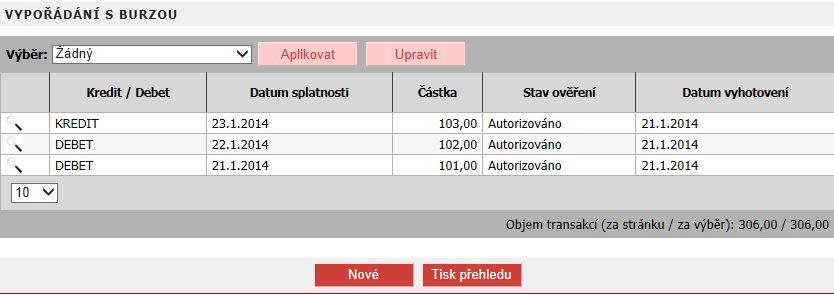 VYPOŘÁDÁNÍ S BURZOU

Výběr: Žádný
Aplikovat
Upravit

| | Kredit / Debet | Datum splatnosti | Částka | Stav ověření | Datum vyhotovení |
|---|---|---|---|---|---|
| | KREDIT | 23.1.2014 | 103,00 | Autorizováno | 21.1.2014 |
| | DEBET | 22.1.2014 | 102,00 | Autorizováno | 21.1.2014 |
| | DEBET | 21.1.2014 | 101,00 | Autorizováno | 21.1.2014 |

10

Objem transakcí (za stránku / za výběr): 306,00 / 306,00

Nové
Tisk přehledu